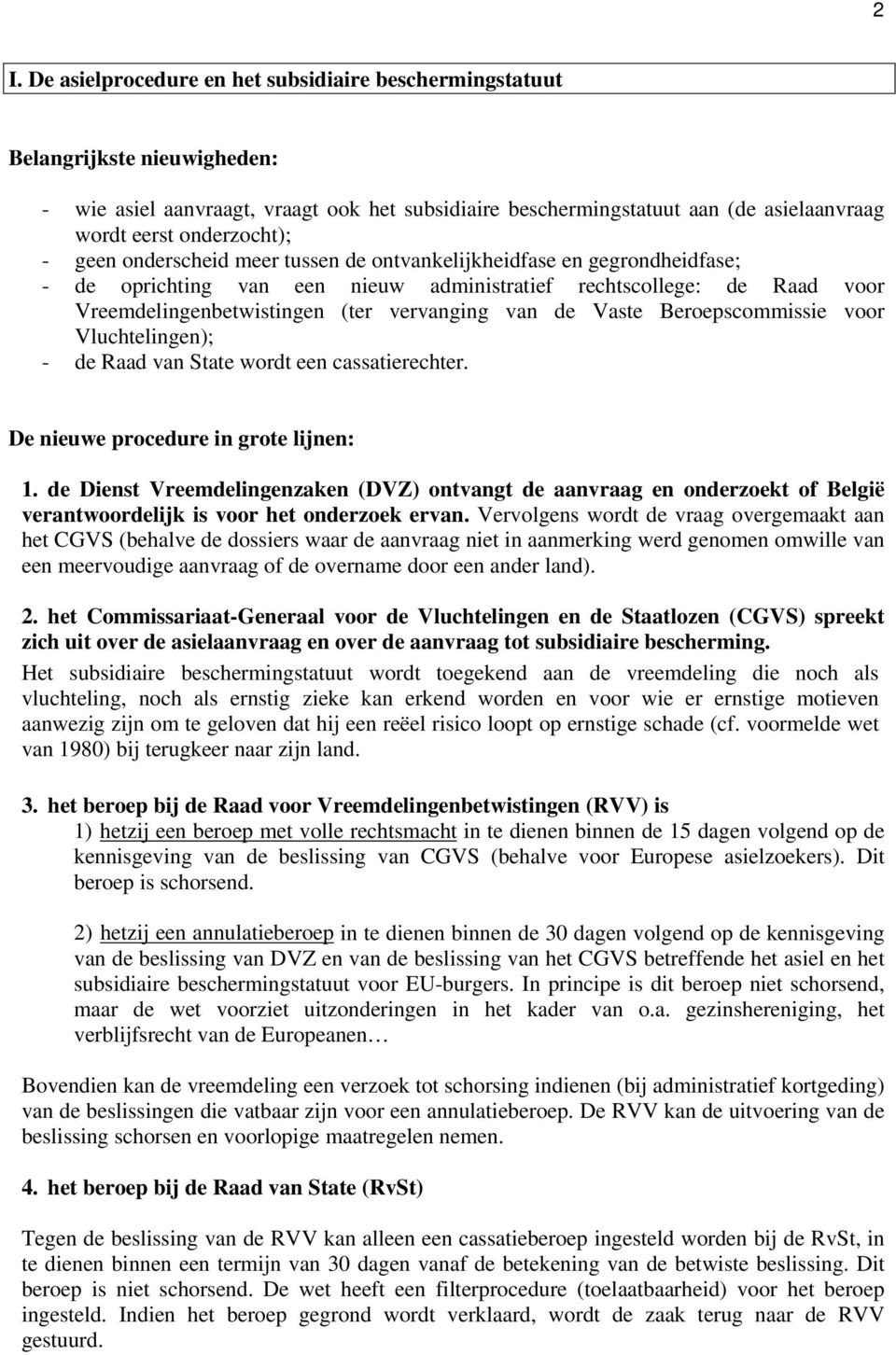 2

I. De asielprocedure en het subsidiaire beschermingstatuut

Belangrijkste nieuwigheden:

- wie asiel aanvraagt, vraagt ook het subsidiaire beschermingstatuut aan (de asielaanvraag wordt eerst onderzocht);
- geen onderscheid meer tussen de ontvankelijkheidfase en gegrondheidfase;
- de oprichting van een nieuw administratief rechtscollege: de Raad voor Vreemdelingenbetwistingen (ter vervanging van de Vaste Beroepscommissie voor Vluchtelingen);
- de Raad van State wordt een cassatierechter.

De nieuwe procedure in grote lijnen:

1. de Dienst Vreemdelingenzaken (DVZ) ontvangt de aanvraag en onderzoekt of België verantwoordelijk is voor het onderzoek ervan. Vervolgens wordt de vraag overgemaakt aan het CGVS (behalve de dossiers waar de aanvraag niet in aanmerking werd genomen omwille van een meervoudige aanvraag of de overname door een ander land).

2. het Commissariaat-Generaal voor de Vluchtelingen en de Staatlozen (CGVS) spreekt zich uit over de asielaanvraag en over de aanvraag tot subsidiaire bescherming.
Het subsidiaire beschermingstatuut wordt toegekend aan de vreemdeling die noch als vluchteling, noch als ernstig zieke kan erkend worden en voor wie er ernstige motieven aanwezig zijn om te geloven dat hij een reëel risico loopt op ernstige schade (cf. voormelde wet van 1980) bij terugkeer naar zijn land.

3. het beroep bij de Raad voor Vreemdelingenbetwistingen (RVV) is
1) hetzij een beroep met volle rechtsmacht in te dienen binnen de 15 dagen volgend op de kennisgeving van de beslissing van CGVS (behalve voor Europese asielzoekers). Dit beroep is schorsend.

2) hetzij een annulatieberoep in te dienen binnen de 30 dagen volgend op de kennisgeving van de beslissing van DVZ en van de beslissing van het CGVS betreffende het asiel en het subsidiaire beschermingstatuut voor EU-burgers. In principe is dit beroep niet schorsend, maar de wet voorziet uitzonderingen in het kader van o.a. gezinshereniging, het verblijfsrecht van de Europeanen…

Bovendien kan de vreemdeling een verzoek tot schorsing indienen (bij administratief kortgeding) van de beslissingen die vatbaar zijn voor een annulatieberoep. De RVV kan de uitvoering van de beslissing schorsen en voorlopige maatregelen nemen.

4. het beroep bij de Raad van State (RvSt)

Tegen de beslissing van de RVV kan alleen een cassatieberoep ingesteld worden bij de RvSt, in te dienen binnen een termijn van 30 dagen vanaf de betekening van de betwiste beslissing. Dit beroep is niet schorsend. De wet heeft een filterprocedure (toelaatbaarheid) voor het beroep ingesteld. Indien het beroep gegrond wordt verklaard, wordt de zaak terug naar de RVV gestuurd.